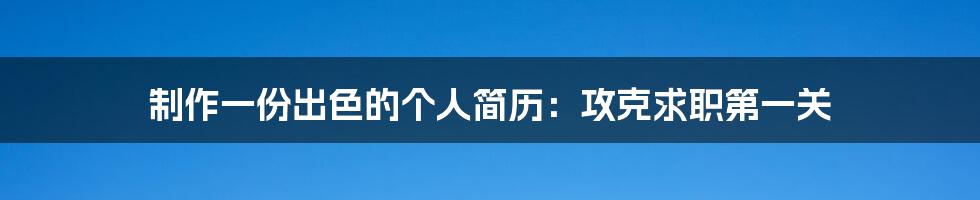 制作一份出色的个人简历：攻克求职第一关